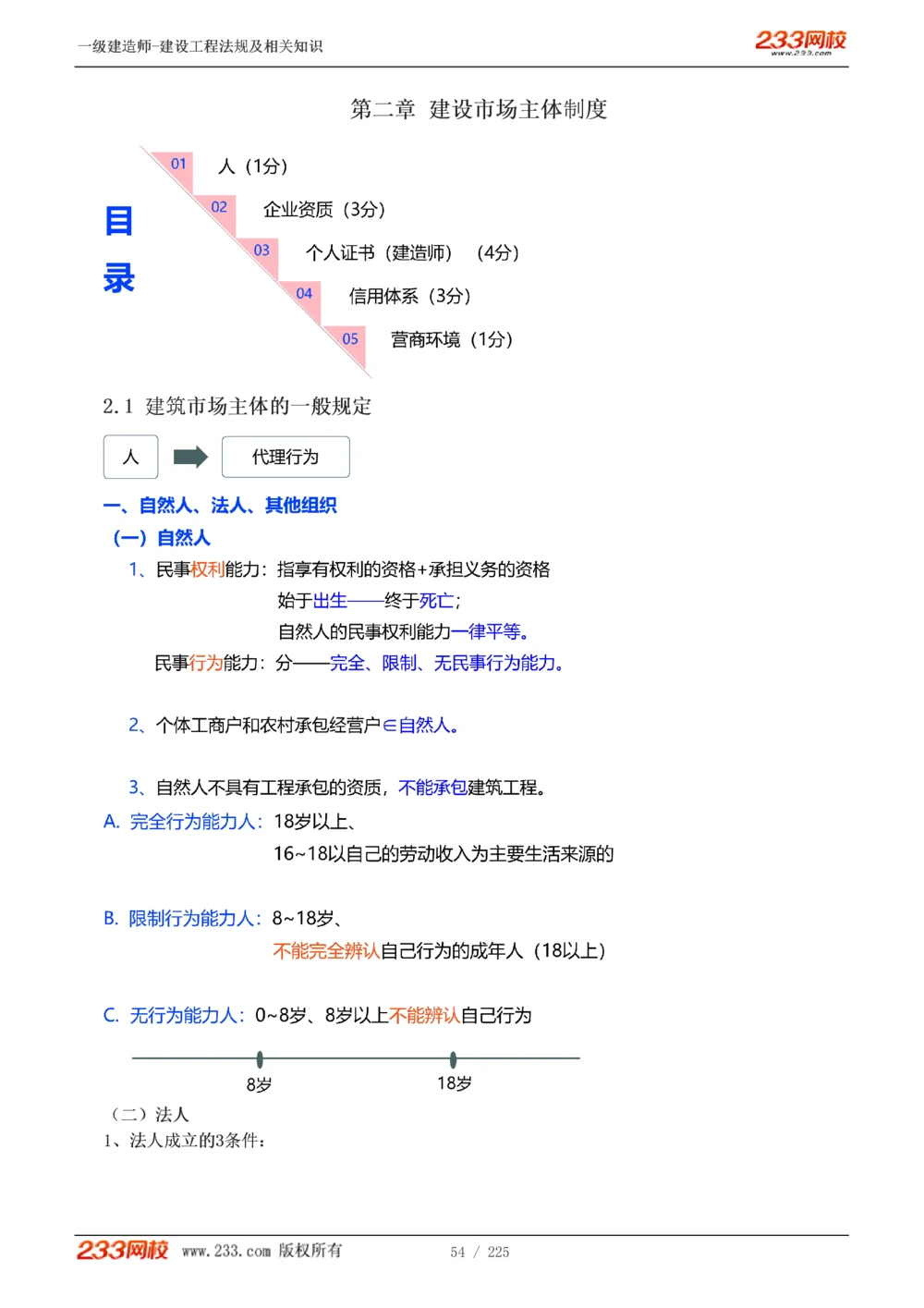 一级建造师-建设工程法规及相关知识

233网校
www.233.com

第二章 建设市场主体制度

目录

01 人（1分）

02 企业资质（3分）

03 个人证书（建造师）（4分）

04 信用体系（3分）

05 营商环境（1分）

2.1 建筑市场主体的一般规定

人

代理行为

一、自然人、法人、其他组织

（一）自然人

1、民事权利能力：指享有权利的资格+承担义务的资格

始于出生——终于死亡；

自然人的民事权利能力一律平等。

民事行为能力：分——完全、限制、无民事行为能力。

2、个体工商户和农村承包经营户∈自然人。

3、自然人不具有工程承包的资质，不能承包建筑工程。

A. 完全行为能力人：18岁以上、

16~18以自己的劳动收入为主要生活来源的

B. 限制行为能力人：8~18岁、

不能完全辨认自己行为的成年人（18以上）

C. 无行为能力人：0~8岁、8岁以上不能辨认自己行为

8岁

18岁

（二）法人

1、法人成立的3条件：

233网校 www.233.com 版权所有

54 / 225